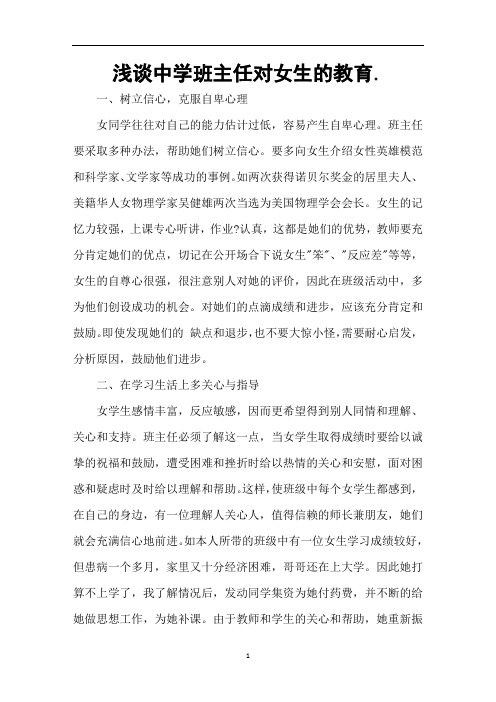 浅谈中学班主任对女生的教育.

一、树立信心，克服自卑心理

女同学往往对自己的能力估计过低，容易产生自卑心理。班主任要采取多种办法，帮助她们树立信心。要多向女生介绍女性英雄模范和科学家、文学家等成功的事例。如两次获得诺贝尔奖金的居里夫人、美籍华人女物理学家吴健雄两次当选为美国物理学会会长。女生的记忆力较强，上课专心听讲，作业?认真，这都是她们的优势，教师要充分肯定她们的优点，切记在公开场合下说女生"笨"、"反应差"等等，女生的自尊心很强，很注意别人对她的评价，因此在班级活动中，多为他们创设成功的机会。对她们的点滴成绩和进步，应该充分肯定和鼓励。即使发现她们的 缺点和退步，也不要大惊小怪，需要耐心启发，分析原因，鼓励他们进步。

二、在学习生活上多关心与指导

女学生感情丰富，反应敏感，因而更希望得到别人同情和理解、关心和支持。班主任必须了解这一点，当女学生取得成绩时要给以诚挚的祝福和鼓励，遭受困难和挫折时给以热情的关心和安慰，面对困惑和疑虑时及时给以理解和帮助。这样，使班级中每个女学生都感到，在自己的身边，有一位理解人关心人，值得信赖的师长兼朋友，她们就会充满信心地前进。如本人所带的班级中有一位女生学习成绩较好，但患病一个多月，家里又十分经济困难，哥哥还在上大学。因此她打算不上学了，我了解情况后，发动同学集资为她付药费，并不断的给她做思想工作，为她补课。由于教师和学生的关心和帮助，她重新振

1